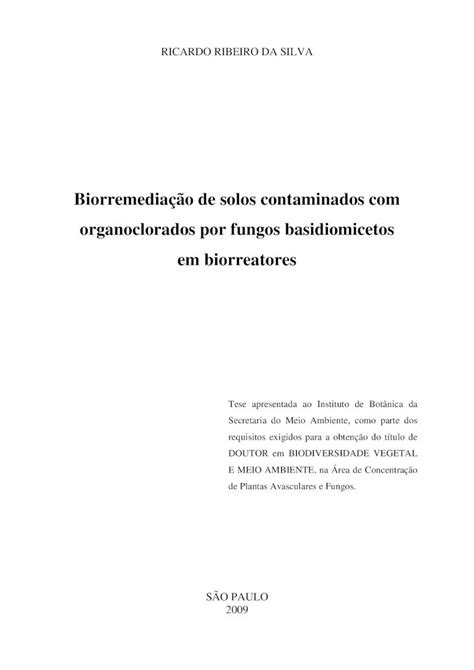 RICARDO RIBEIRO DA SILVA

Biorremediação de solos contaminados com organoclorados por fungos basidiomicetos em biorreatores

Tese apresentada ao Instituto de Botânica da Secretaria do Meio Ambiente, como parte dos requisitos exigidos para a obtenção do título de DOUTOR em BIODIVERSIDADE VEGETAL E MEIO AMBIENTE, na Área de Concentração de Plantas Avasculares e Fungos.

SÃO PAULO
2009